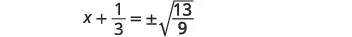 $x + \frac{1}{3} = \pm\sqrt{\frac{13}{9}}$